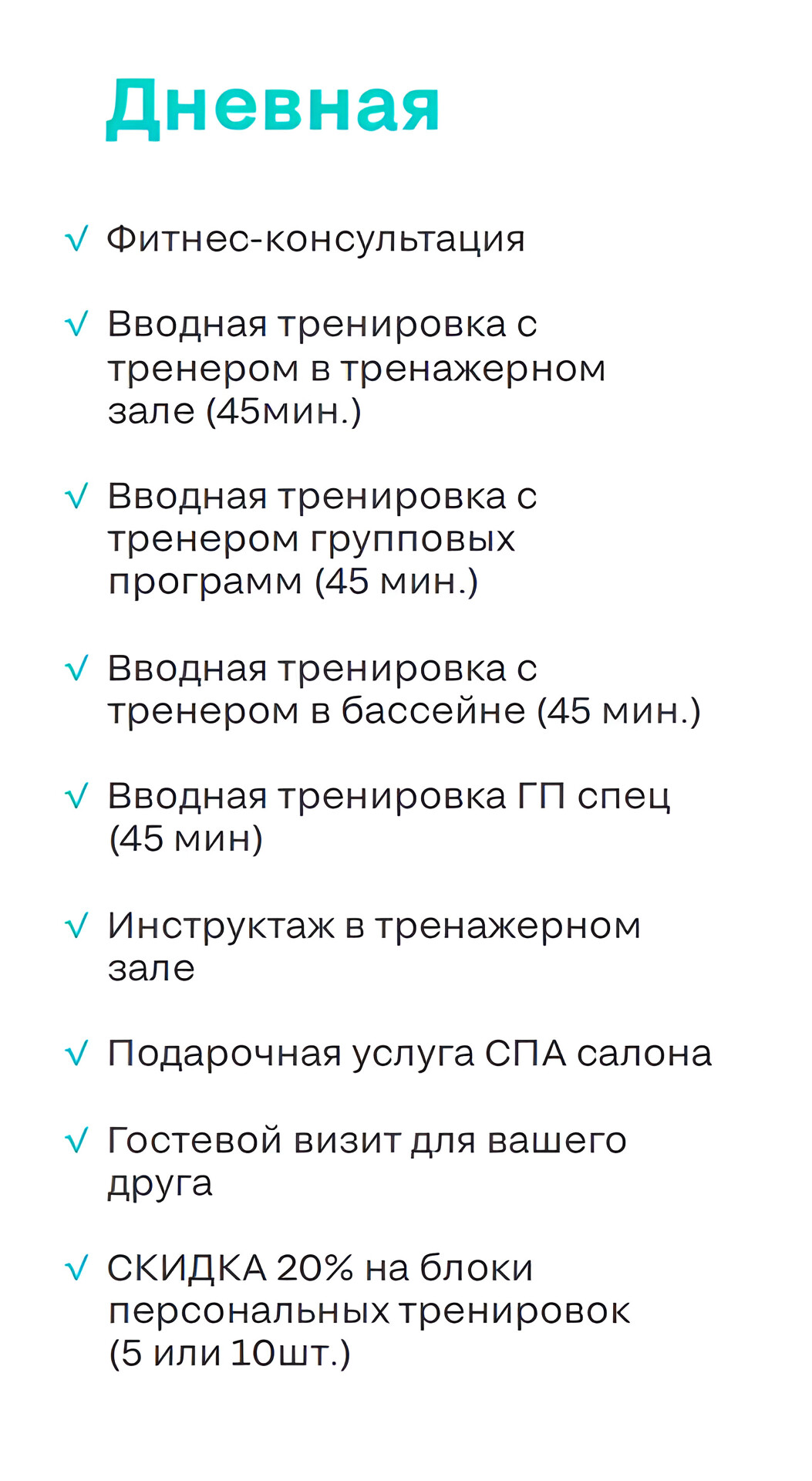 Дневная

√ Фитнес-консультация

√ Вводная тренировка с тренером в тренажерном зале (45мин.)

√ Вводная тренировка с тренером групповых программ (45 мин.)

√ Вводная тренировка с тренером в бассейне (45 мин.)

√ Вводная тренировка ГП спец (45 мин)

√ Инструктаж в тренажерном зале

√ Подарочная услуга СПА салона

√ Гостевой визит для вашего друга

√ СКИДКА 20% на блоки персональных тренировок (5 или 10шт.)